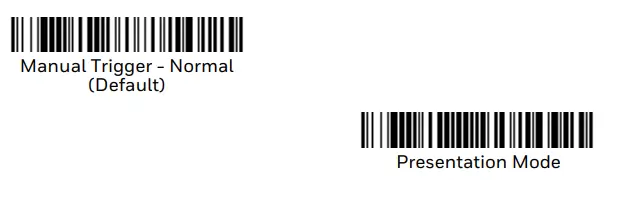 Manual Trigger - Normal
(Default)

Presentation Mode